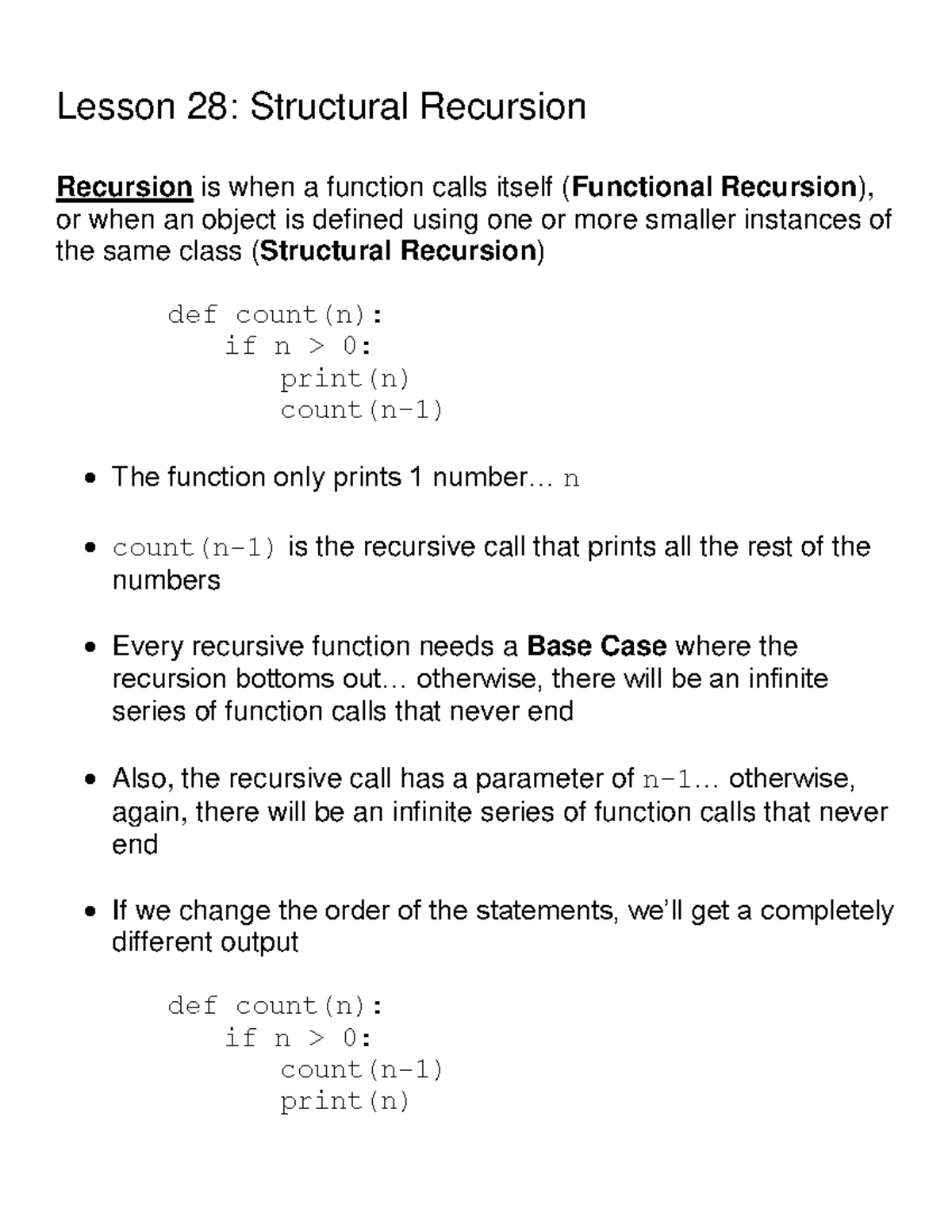 Lesson 28: Structural Recursion

Recursion is when a function calls itself (Functional Recursion), or when an object is defined using one or more smaller instances of the same class (Structural Recursion)

def count(n):
    if n > 0:
        print(n)
        count(n-1)

• The function only prints 1 number... n

• count(n-1) is the recursive call that prints all the rest of the numbers

• Every recursive function needs a Base Case where the recursion bottoms out... otherwise, there will be an infinite series of function calls that never end

• Also, the recursive call has a parameter of n-1... otherwise, again, there will be an infinite series of function calls that never end

• If we change the order of the statements, we'll get a completely different output

def count(n):
    if n > 0:
        count(n-1)
        print(n)